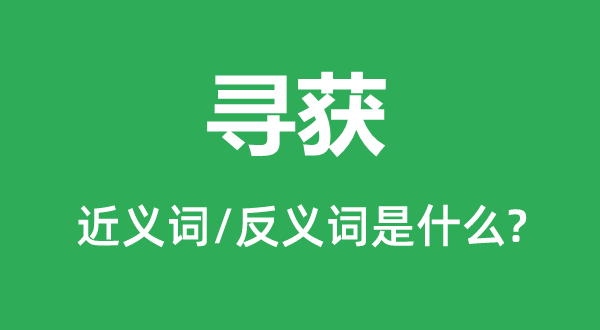 寻获

近义词/反义词是什么?